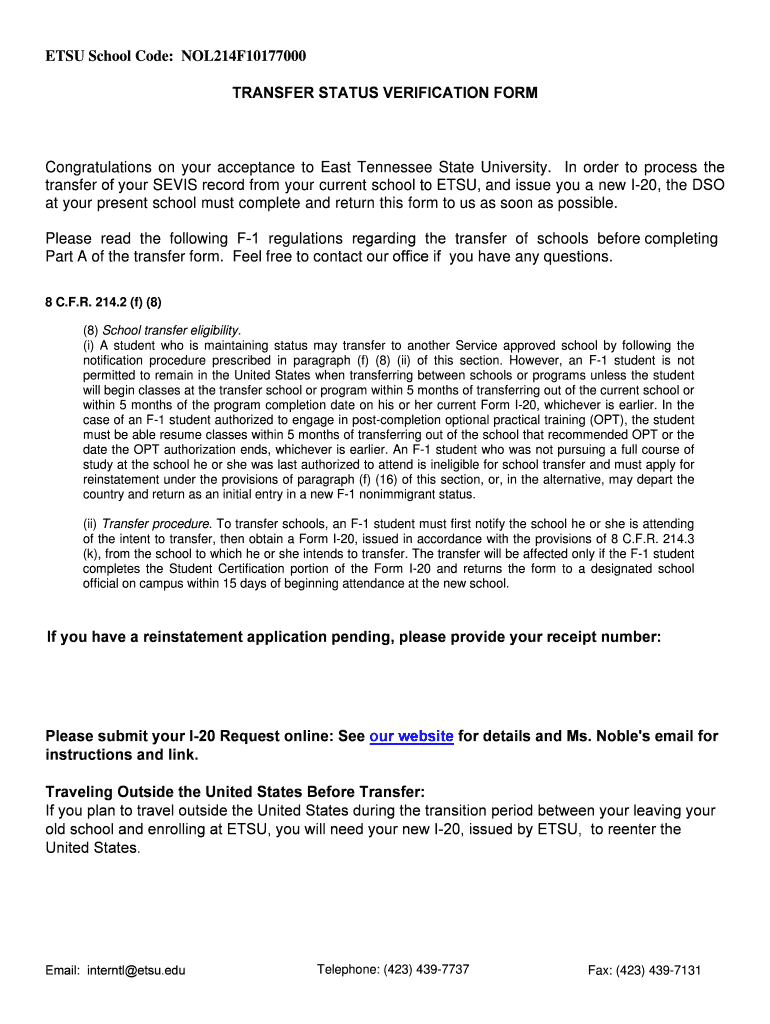 ETSU School Code: NOL214F10177000

TRANSFER STATUS VERIFICATION FORM

Congratulations on your acceptance to East Tennessee State University. In order to process the transfer of your SEVIS record from your current school to ETSU, and issue you a new I-20, the DSO at your present school must complete and return this form to us as soon as possible.

Please read the following F-1 regulations regarding the transfer of schools before completing Part A of the transfer form. Feel free to contact our office if you have any questions.

8 C.F.R. 214.2 (f) (8)

(8) School transfer eligibility.
(i) A student who is maintaining status may transfer to another Service approved school by following the notification procedure prescribed in paragraph (f) (8) (ii) of this section. However, an F-1 student is not permitted to remain in the United States when transferring between schools or programs unless the student will begin classes at the transfer school or program within 5 months of transferring out of the current school or within 5 months of the program completion date on his or her current Form I-20, whichever is earlier. In the case of an F-1 student authorized to engage in post-completion optional practical training (OPT), the student must be able resume classes within 5 months of transferring out of the school that recommended OPT or the date the OPT authorization ends, whichever is earlier. An F-1 student who was not pursuing a full course of study at the school he or she was last authorized to attend is ineligible for school transfer and must apply for reinstatement under the provisions of paragraph (f) (16) of this section, or, in the alternative, may depart the country and return as an initial entry in a new F-1 nonimmigrant status.

(ii) Transfer procedure. To transfer schools, an F-1 student must first notify the school he or she is attending of the intent to transfer, then obtain a Form I-20, issued in accordance with the provisions of 8 C.F.R. 214.3 (k), from the school to which he or she intends to transfer. The transfer will be affected only if the F-1 student completes the Student Certification portion of the Form I-20 and returns the form to a designated school official on campus within 15 days of beginning attendance at the new school.

If you have a reinstatement application pending, please provide your receipt number:

Please submit your I-20 Request online: See our website for details and Ms. Noble's email for instructions and link.

Traveling Outside the United States Before Transfer:
If you plan to travel outside the United States during the transition period between your leaving your old school and enrolling at ETSU, you will need your new I-20, issued by ETSU, to reenter the United States.

Email: interntl@etsu.edu Telephone: (423) 439-7737 Fax: (423) 439-7131